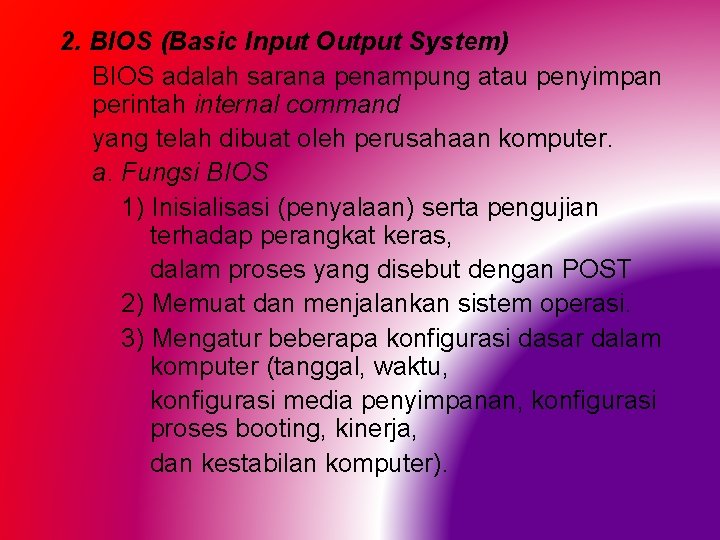 2. BIOS (Basic Input Output System)

BIOS adalah sarana penampung atau penyimpan perintah internal command

yang telah dibuat oleh perusahaan komputer.

a. Fungsi BIOS

1) Inisialisasi (penyalaan) serta pengujian terhadap perangkat keras,

dalam proses yang disebut dengan POST

2) Memuat dan menjalankan sistem operasi.

3) Mengatur beberapa konfigurasi dasar dalam komputer (tanggal, waktu,

konfigurasi media penyimpanan, konfigurasi proses booting, kinerja,

dan kestabilan komputer).